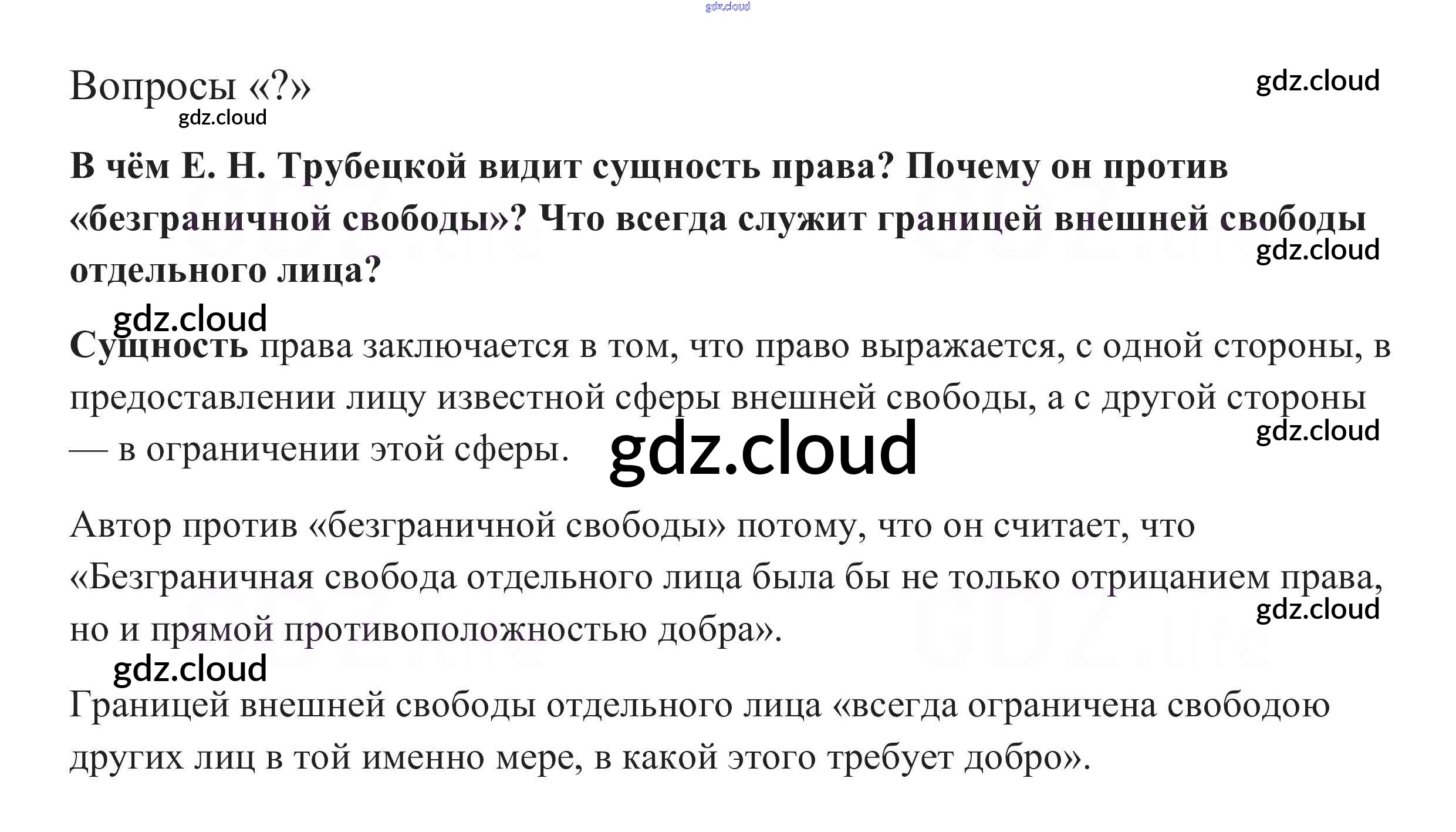 Вопросы «?»

В чём Е. Н. Трубецкой видит сущность права? Почему он против «безграничной свободы»? Что всегда служит границей внешней свободы отдельного лица?

Сущность права заключается в том, что право выражается, с одной стороны, в предоставлении лицу известной сферы внешней свободы, а с другой стороны — в ограничении этой сферы.

Автор против «безграничной свободы» потому, что он считает, что «Безграничная свобода отдельного лица была бы не только отрицанием права, но и прямой противоположностью добра».

Границей внешней свободы отдельного лица «всегда ограничена свободою других лиц в той именно мере, в какой этого требует добро».

gdz.cloud

GDZ.life